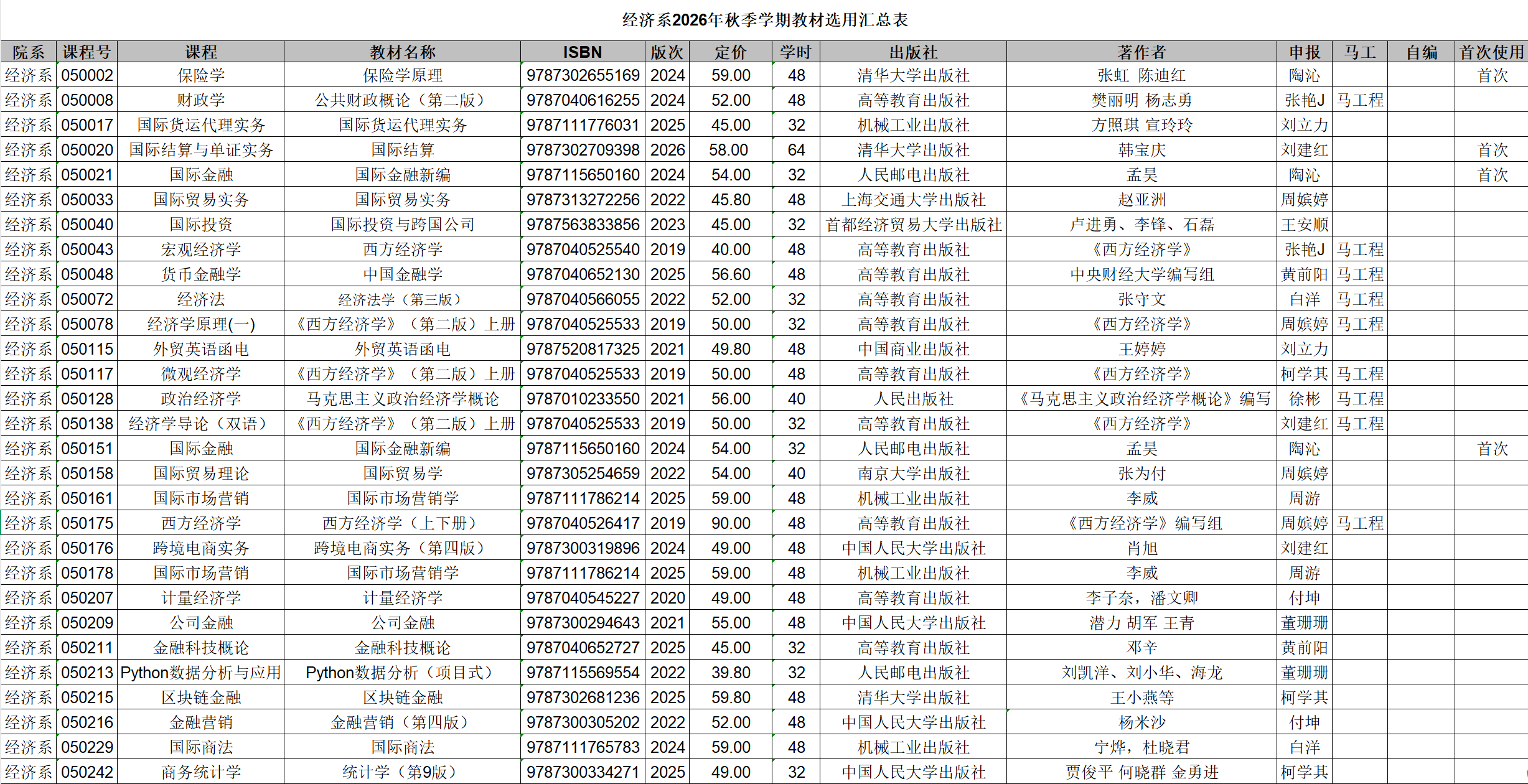 经济系2026年秋季学期教材选用汇总表

| 院系 | 课程号 | 课程 | 教材名称 | ISBN | 版次 | 定价 | 学时 | 出版社 | 著作者 | 申报 | 马工 | 自编 | 首次使用 |
|---|---|---|---|---|---|---|---|---|---|---|---|---|---|
| 经济系 | 050002 | 保险学 | 保险学原理 | 9787302655169 | 2024 | 59.00 | 48 | 清华大学出版社 | 张虹 陈迪红 | 陶沁 | | | 首次 |
| 经济系 | 050008 | 财政学 | 公共财政概论（第二版） | 9787040616255 | 2024 | 52.00 | 48 | 高等教育出版社 | 樊丽明 杨志勇 | 张艳J | 马工程 | | |
| 经济系 | 050017 | 国际货运代理实务 | 国际货运代理实务 | 9787111776031 | 2025 | 45.00 | 32 | 机械工业出版社 | 方照琪 宣玲玲 | 刘立力 | | | |
| 经济系 | 050020 | 国际结算与单证实务 | 国际结算 | 9787302709398 | 2026 | 58.00 | 64 | 清华大学出版社 | 韩宝庆 | 刘建红 | | | 首次 |
| 经济系 | 050021 | 国际金融 | 国际金融新编 | 9787115650160 | 2024 | 54.00 | 32 | 人民邮电出版社 | 孟昊 | 陶沁 | | | 首次 |
| 经济系 | 050033 | 国际贸易实务 | 国际贸易实务 | 9787313272256 | 2022 | 45.80 | 48 | 上海交通大学出版社 | 赵亚洲 | 周嫔婷 | | | |
| 经济系 | 050040 | 国际投资 | 国际投资与跨国公司 | 9787563833856 | 2023 | 45.00 | 32 | 首都经济贸易大学出版社 | 卢进勇、李锋、石磊 | 王安顺 | | | |
| 经济系 | 050043 | 宏观经济学 | 西方经济学 | 9787040525540 | 2019 | 40.00 | 48 | 高等教育出版社 | 《西方经济学》 | 张艳J | 马工程 | | |
| 经济系 | 050048 | 货币金融学 | 中国金融学 | 9787040652130 | 2025 | 56.60 | 48 | 高等教育出版社 | 中央财经大学编写组 | 黄前阳 | 马工程 | | |
| 经济系 | 050072 | 经济法 | 经济法学（第三版） | 9787040566055 | 2022 | 52.00 | 32 | 高等教育出版社 | 张守文 | 白洋 | 马工程 | | |
| 经济系 | 050078 | 经济学原理(一) | 《西方经济学》（第二版）上册 | 9787040525533 | 2019 | 50.00 | 32 | 高等教育出版社 | 《西方经济学》 | 周嫔婷 | 马工程 | | |
| 经济系 | 050115 | 外贸英语函电 | 外贸英语函电 | 9787520817325 | 2021 | 49.80 | 48 | 中国商业出版社 | 王婷婷 | 刘立力 | | | |
| 经济系 | 050117 | 微观经济学 | 《西方经济学》（第二版）上册 | 9787040525533 | 2019 | 50.00 | 48 | 高等教育出版社 | 《西方经济学》 | 柯学其 | 马工程 | | |
| 经济系 | 050128 | 政治经济学 | 马克思主义政治经济学概论 | 9787010233550 | 2021 | 56.00 | 40 | 人民出版社 | 《马克思主义政治经济学概论》编写 | 徐彬 | 马工程 | | |
| 经济系 | 050138 | 经济学导论（双语） | 《西方经济学》（第二版）上册 | 9787040525533 | 2019 | 50.00 | 32 | 高等教育出版社 | 《西方经济学》 | 刘建红 | 马工程 | | |
| 经济系 | 050151 | 国际金融 | 国际金融新编 | 9787115650160 | 2024 | 54.00 | 32 | 人民邮电出版社 | 孟昊 | 陶沁 | | | 首次 |
| 经济系 | 050158 | 国际贸易理论 | 国际贸易学 | 9787305254659 | 2022 | 54.00 | 40 | 南京大学出版社 | 张为付 | 周嫔婷 | | | |
| 经济系 | 050161 | 国际市场营销 | 国际市场营销学 | 9787111786214 | 2025 | 59.00 | 48 | 机械工业出版社 | 李威 | 周游 | | | |
| 经济系 | 050175 | 西方经济学 | 西方经济学（上下册） | 9787040526417 | 2019 | 90.00 | 48 | 高等教育出版社 | 《西方经济学》编写组 | 周嫔婷 | 马工程 | | |
| 经济系 | 050176 | 跨境电商实务 | 跨境电商实务（第四版） | 9787300319896 | 2024 | 49.00 | 48 | 中国人民大学出版社 | 肖旭 | 刘建红 | | | |
| 经济系 | 050178 | 国际市场营销 | 国际市场营销学 | 9787111786214 | 2025 | 59.00 | 48 | 机械工业出版社 | 李威 | 周游 | | | |
| 经济系 | 050207 | 计量经济学 | 计量经济学 | 9787040545227 | 2020 | 49.00 | 48 | 高等教育出版社 | 李子奈，潘文卿 | 付坤 | | | |
| 经济系 | 050209 | 公司金融 | 公司金融 | 9787300294643 | 2021 | 55.00 | 48 | 中国人民大学出版社 | 潜力 胡军 王青 | 董珊珊 | | | |
| 经济系 | 050211 | 金融科技概论 | 金融科技概论 | 9787040652727 | 2025 | 45.00 | 32 | 高等教育出版社 | 邓辛 | 黄前阳 | | | |
| 经济系 | 050213 | Python数据分析与应用 | Python数据分析（项目式） | 9787115569554 | 2022 | 39.80 | 32 | 人民邮电出版社 | 刘凯洋、刘小华、海龙 | 董珊珊 | | | |
| 经济系 | 050215 | 区块链金融 | 区块链金融 | 9787302681236 | 2025 | 59.80 | 48 | 清华大学出版社 | 王小燕等 | 柯学其 | | | |
| 经济系 | 050216 | 金融营销 | 金融营销（第四版） | 9787300305202 | 2022 | 52.00 | 48 | 中国人民大学出版社 | 杨米沙 | 付坤 | | | |
| 经济系 | 050229 | 国际商法 | 国际商法 | 9787111765783 | 2024 | 59.00 | 48 | 机械工业出版社 | 宁烨，杜晓君 | 白洋 | | | |
| 经济系 | 050242 | 商务统计学 | 统计学（第9版） | 9787300334271 | 2025 | 49.00 | 32 | 中国人民大学出版社 | 贾俊平 何晓群 金勇进 | 柯学其 | | | |